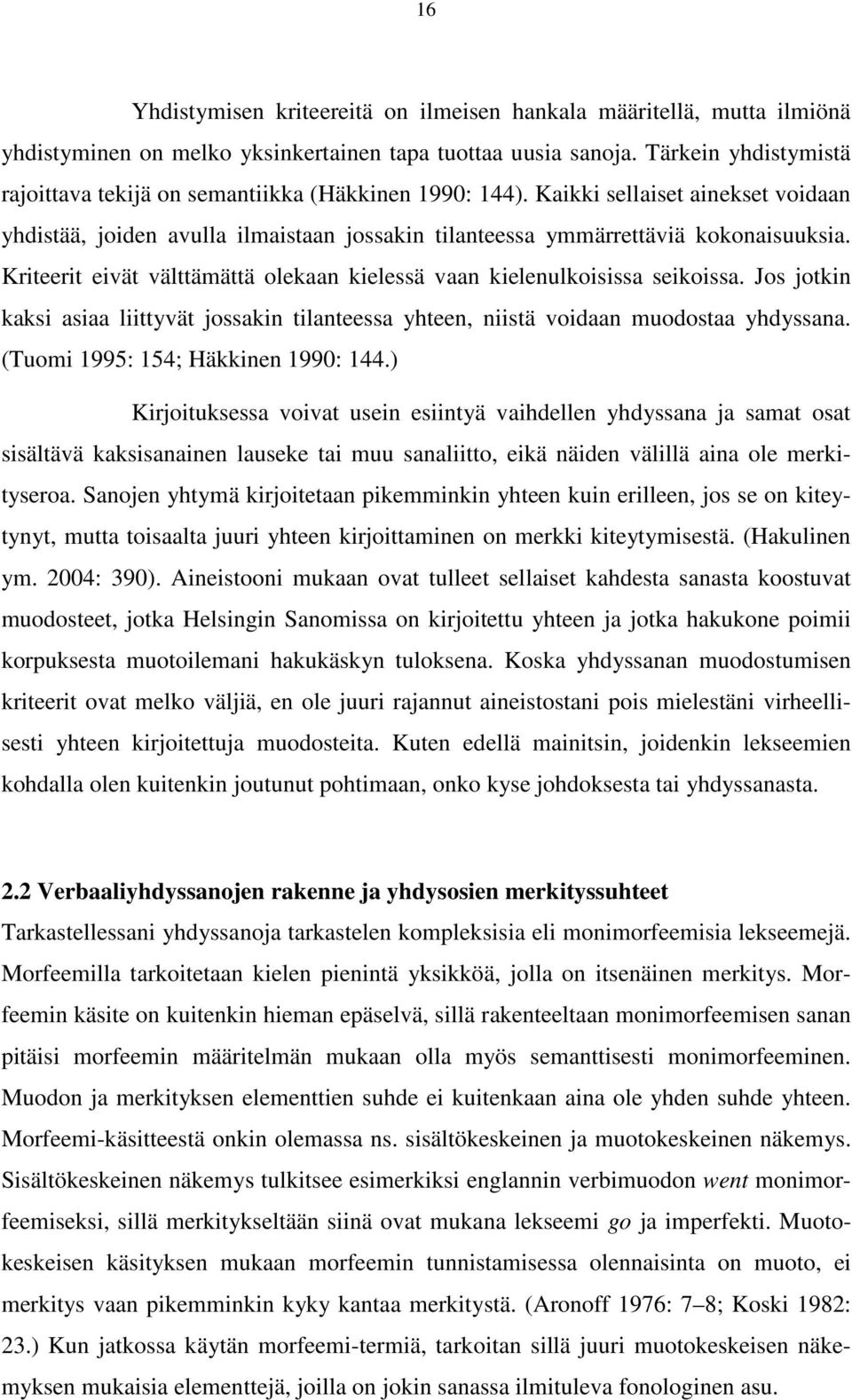 16

Yhdistymisen kriteereitä on ilmeisen hankala määritellä, mutta ilmiönä yhdistyminen on melko yksinkertainen tapa tuottaa uusia sanoja. Tärkein yhdistymistä rajoittava tekijä on semantiikka (Häkkinen 1990: 144). Kaikki sellaiset ainekset voidaan yhdistää, joiden avulla ilmaistaan jossakin tilanteessa ymmärrettäviä kokonaisuuksia. Kriteerit eivät välttämättä olekaan kielessä vaan kielenulkoisissa seikoissa. Jos jotkin kaksi asiaa liittyvät jossakin tilanteessa yhteen, niistä voidaan muodostaa yhdyssana. (Tuomi 1995: 154; Häkkinen 1990: 144.)

Kirjoituksessa voivat usein esiintyä vaihdellen yhdyssana ja samat osat sisältävä kaksisanainen lauseke tai muu sanaliitto, eikä näiden välillä aina ole merkityseroa. Sanojen yhtymä kirjoitetaan pikemminkin yhteen kuin erilleen, jos se on kiteytynyt, mutta toisaalta juuri yhteen kirjoittaminen on merkki kiteytymisestä. (Hakulinen ym. 2004: 390). Aineistooni mukaan ovat tulleet sellaiset kahdesta sanasta koostuvat muodosteet, jotka Helsingin Sanomissa on kirjoitettu yhteen ja jotka hakukone poimii korpuksesta muotoilemani hakukäskyn tuloksena. Koska yhdyssanan muodostumisen kriteerit ovat melko väljiä, en ole juuri rajannut aineistostani pois mielestäni virheellisesti yhteen kirjoitettuja muodosteita. Kuten edellä mainitsin, joidenkin lekseemien kohdalla olen kuitenkin joutunut pohtimaan, onko kyse johdoksesta tai yhdyssanasta.

2.2 Verbaaliyhdyssanojen rakenne ja yhdysosien merkityssuhteet
Tarkastellessani yhdyssanoja tarkastelen kompleksisia eli monimorfeemisia lekseemejä. Morfeemilla tarkoitetaan kielen pienintä yksikköä, jolla on itsenäinen merkitys. Morfeemin käsite on kuitenkin hieman epäselvä, sillä rakenteeltaan monimorfeemisen sanan pitäisi morfeemin määritelmän mukaan olla myös semanttisesti monimorfeeminen. Muodon ja merkityksen elementtien suhde ei kuitenkaan aina ole yhden suhde yhteen. Morfeemi-käsitteestä onkin olemassa ns. sisältökeskeinen ja muotokeskeinen näkemys. Sisältökeskeinen näkemys tulkitsee esimerkiksi englannin verbimuodon went monimorfeemiseksi, sillä merkitykseltään siinä ovat mukana lekseemi go ja imperfekti. Muotokeskeisen käsityksen mukaan morfeemin tunnistamisessa olennaisinta on muoto, ei merkitys vaan pikemminkin kyky kantaa merkitystä. (Aronoff 1976: 7–8; Koski 1982: 23.) Kun jatkossa käytän morfeemi-termiä, tarkoitan sillä juuri muotokeskeisen näkemyksen mukaisia elementtejä, joilla on jokin sanassa ilmituleva fonologinen asu.